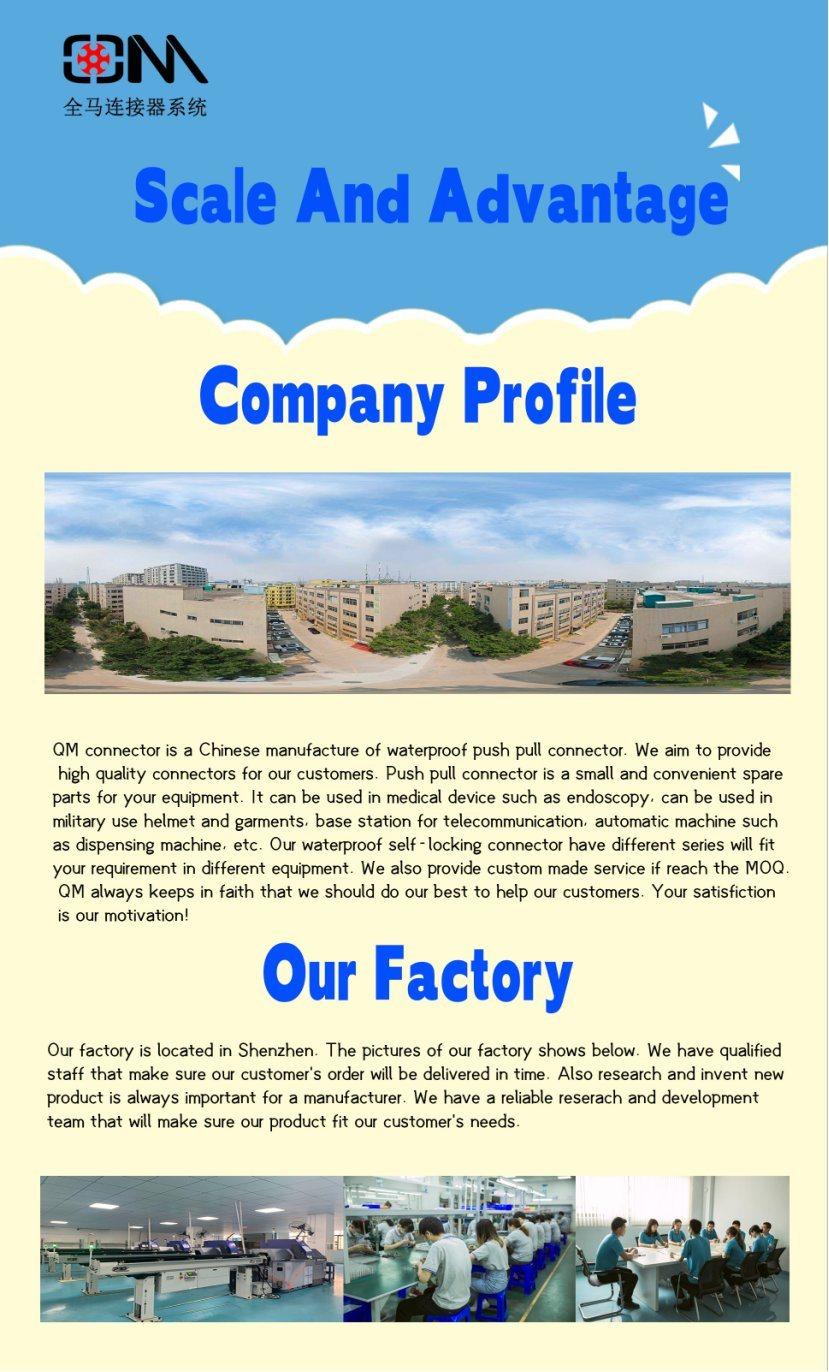 QM
全马连接器系统

Scale And Advantage

Company Profile

QM connector is a Chinese manufacture of waterproof push pull connector. We aim to provide high quality connectors for our customers. Push pull connector is a small and convenient spare parts for your equipment. It can be used in medical device such as endoscopy, can be used in military use helmet and garments, base station for telecommunication, automatic machine such as dispensing machine, etc. Our waterproof self-locking connector have different series will fit your requirement in different equipment. We also provide custom made service if reach the MOQ. QM always keeps in faith that we should do our best to help our customers. Your satisfiction is our motivation!

Our Factory

Our factory is located in Shenzhen. The pictures of our factory shows below. We have qualified staff that make sure our customer's order will be delivered in time. Also research and invent new product is always important for a manufacturer. We have a reliable reserach and development team that will make sure our product fit our customer's needs.